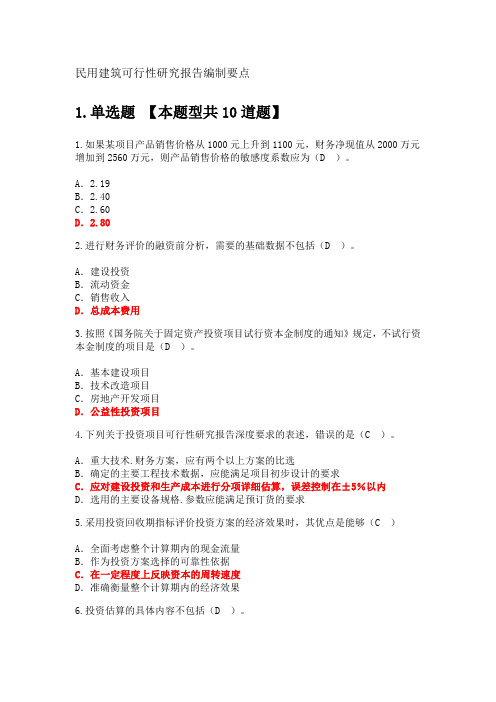 民用建筑可行性研究报告编制要点

1.单选题 【本题型共10道题】

1.如果某项目产品销售价格从1000元上升到1100元，财务净现值从2000万元增加到2560万元，则产品销售价格的敏感度系数应为（D ）。

A. 2.19
B. 2.40
C. 2.60
D. 2.80

2.进行财务评价的融资前分析，需要的基础数据不包括（D ）。

A. 建设投资
B. 流动资金
C. 销售收入
D. 总成本费用

3.按照《国务院关于固定资产投资项目试行资本金制度的通知》规定，不试行资本金制度的项目是（D ）。

A. 基本建设项目
B. 技术改造项目
C. 房地产开发项目
D. 公益性投资项目

4.下列关于投资项目可行性研究报告深度要求的表述，错误的是（C ）。

A. 重大技术.财务方案，应有两个以上方案的比选
B. 确定的主要工程技术数据，应能满足项目初步设计的要求
C. 应对建设投资和生产成本进行分项详细估算，误差控制在±5%以内
D. 选用的主要设备规格.参数应能满足预订货的要求

5.采用投资回收期指标评价投资方案的经济效果时，其优点是能够（C ）

A. 全面考虑整个计算期内的现金流量
B. 作为投资方案选择的可靠性依据
C. 在一定程度上反映资本的周转速度
D. 准确衡量整个计算期内的经济效果

6.投资估算的具体内容不包括（D ）。